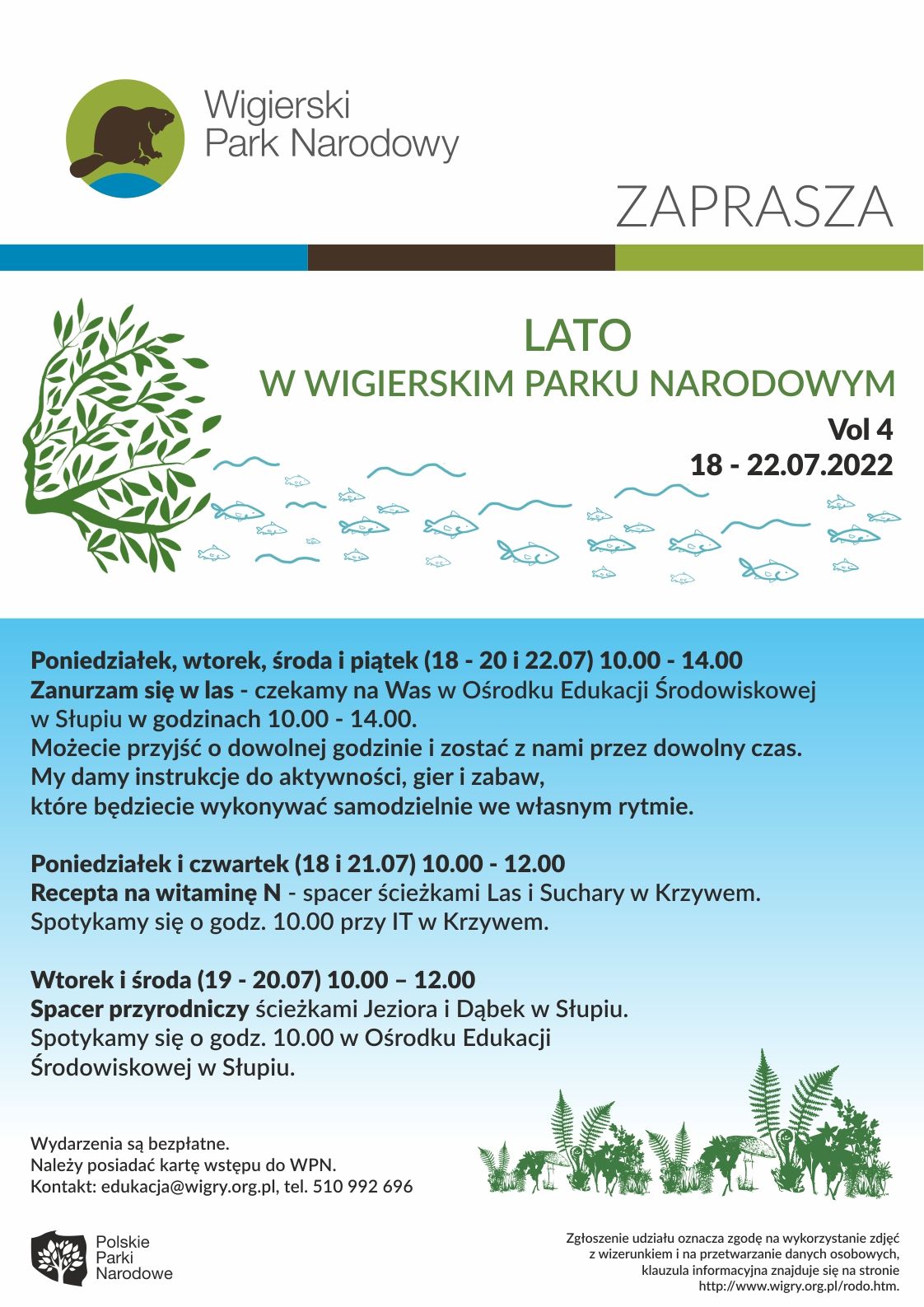 Wigierski Park Narodowy

ZAPRASZA

LATO
W WIGIERSKIM PARKU NARODOWYM
Vol 4
18 - 22.07.2022

Poniedziałek, wtorek, środa i piątek (18 - 20 i 22.07) 10.00 - 14.00
Zanurzam się w las - czekamy na Was w Ośrodku Edukacji Środowiskowej w Słupiu w godzinach 10.00 - 14.00.
Możecie przyjść o dowolnej godzinie i zostać z nami przez dowolny czas.
My damy instrukcje do aktywności, gier i zabaw, które będziecie wykonywać samodzielnie we własnym rytmie.

Poniedziałek i czwartek (18 i 21.07) 10.00 - 12.00
Recepta na witaminę N - spacer ścieżkami Las i Suchary w Krzywem.
Spotykamy się o godz. 10.00 przy IT w Krzywem.

Wtorek i środa (19 - 20.07) 10.00 – 12.00
Spacer przyrodniczy ścieżkami Jeziora i Dąbek w Słupiu.
Spotykamy się o godz. 10.00 w Ośrodku Edukacji Środowiskowej w Słupiu.

Wydarzenia są bezpłatne.
Należy posiadać kartę wstępu do WPN.
Kontakt: edukacja@wigry.org.pl, tel. 510 992 696

Polskie Parki Narodowe

Zgłoszenie udziału oznacza zgodę na wykorzystanie zdjęć z wizerunkiem i na przetwarzanie danych osobowych, klauzula informacyjna znajduje się na stronie http://www.wigry.org.pl/rodo.htm.